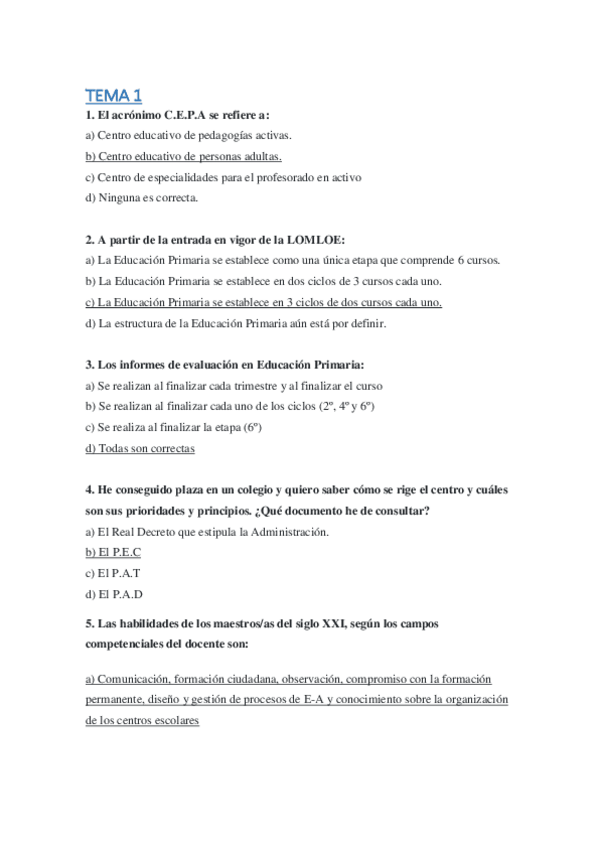 TEMA 1

1. El acrónimo C.E.P.A se refiere a:

a) Centro educativo de pedagogías activas.

b) Centro educativo de personas adultas.

c) Centro de especialidades para el profesorado en activo

d) Ninguna es correcta.

2. A partir de la entrada en vigor de la LOMLOE:

a) La Educación Primaria se establece como una única etapa que comprende 6 cursos.

b) La Educación Primaria se establece en dos ciclos de 3 cursos cada uno.

c) La Educación Primaria se establece en 3 ciclos de dos cursos cada uno.

d) La estructura de la Educación Primaria aún está por definir.

3. Los informes de evaluación en Educación Primaria:

a) Se realizan al finalizar cada trimestre y al finalizar el curso

b) Se realizan al finalizar cada uno de los ciclos (2º, 4º y 6º)

c) Se realiza al finalizar la etapa (6º)

d) Todas son correctas

4. He conseguido plaza en un colegio y quiero saber cómo se rige el centro y cuáles son sus prioridades y principios. ¿Qué documento he de consultar?

a) El Real Decreto que estipula la Administración.

b) El P.E.C

c) El P.A.T

d) El P.A.D

5. Las habilidades de los maestros/as del siglo XXI, según los campos competenciales del docente son:

a) Comunicación, formación ciudadana, observación, compromiso con la formación permanente, diseño y gestión de procesos de E-A y conocimiento sobre la organización de los centros escolares